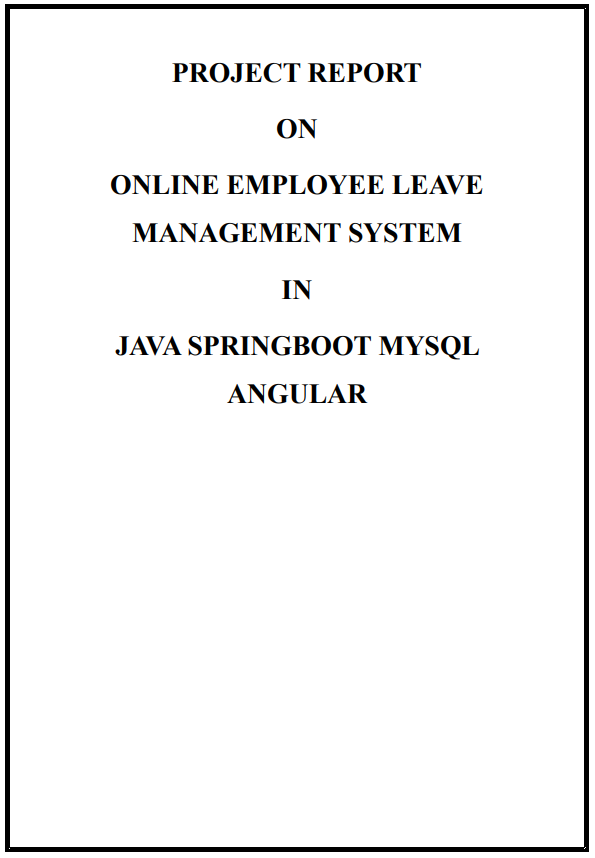 PROJECT REPORT

ON

ONLINE EMPLOYEE LEAVE MANAGEMENT SYSTEM

IN

JAVA SPRINGBOOT MYSQL ANGULAR